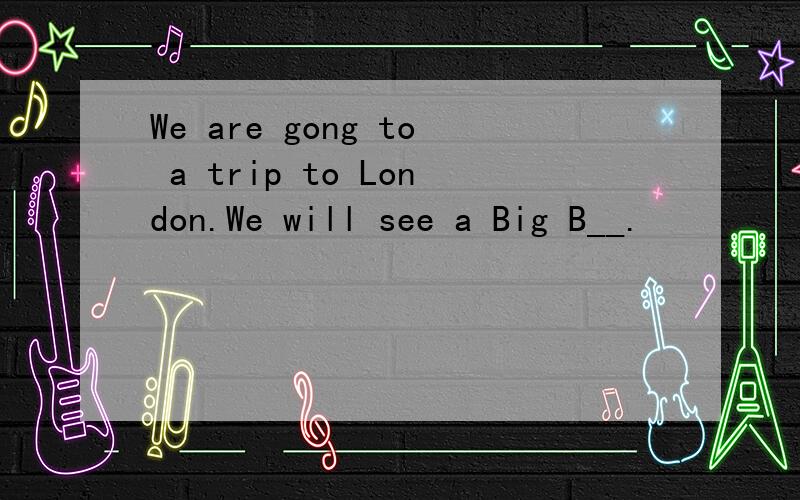 We are gong to a trip to London.We will see a Big B__.